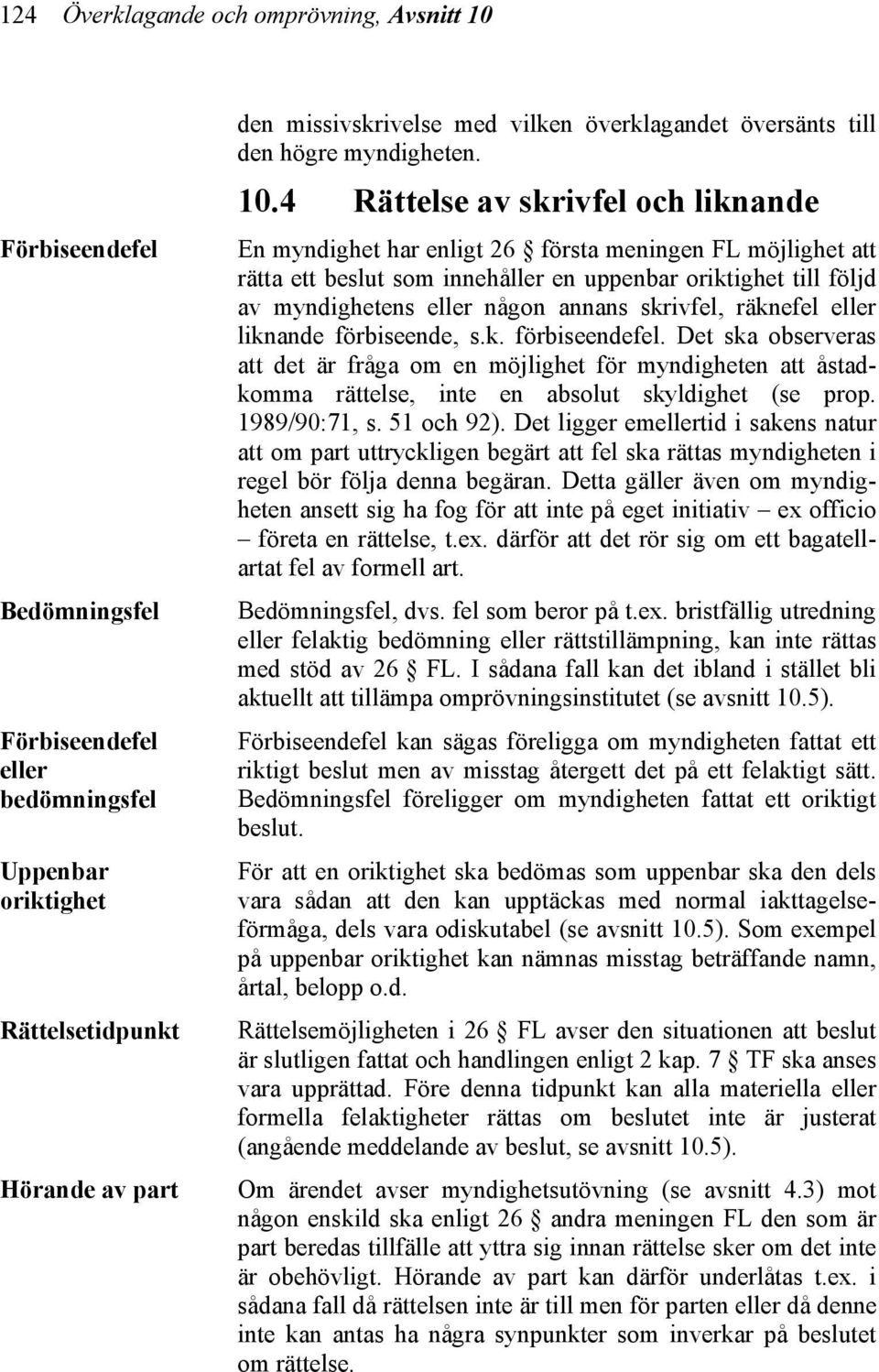 124 Överklagande och omprövning, Avsnitt 10

den missivskrivelse med vilken överklagandet översänts till den högre myndigheten.

10.4 Rättelse av skrivfel och liknande

Förbiseendefel

En myndighet har enligt 26 § första meningen FL möjlighet att rätta ett beslut som innehåller en uppenbar oriktighet till följd av myndighetens eller någon annans skrivfel, räknefel eller liknande förbiseende, s.k. förbiseendefel. Det ska observeras att det är fråga om en möjlighet för myndigheten att åstadkomma rättelse, inte en absolut skyldighet (se prop. 1989/90:71, s. 51 och 92). Det ligger emellertid i sakens natur att om part uttryckligen begärt att fel ska rättas myndigheten i regel bör följa denna begäran. Detta gäller även om myndigheten ansett sig ha fog för att inte på eget initiativ – ex officio – företa en rättelse, t.ex. därför att det rör sig om ett bagatellartat fel av formell art.

Bedömningsfel

Bedömningsfel, dvs. fel som beror på t.ex. bristfällig utredning eller felaktig bedömning eller rättstillämpning, kan inte rättas med stöd av 26 § FL. I sådana fall kan det ibland i stället bli aktuellt att tillämpa omprövningsinstitutet (se avsnitt 10.5).

Förbiseendefel eller bedömningsfel

Förbiseendefel kan sägas föreligga om myndigheten fattat ett riktigt beslut men av misstag återgett det på ett felaktigt sätt. Bedömningsfel föreligger om myndigheten fattat ett oriktigt beslut.

Uppenbar oriktighet

För att en oriktighet ska bedömas som uppenbar ska den dels vara sådan att den kan upptäckas med normal iakttagelseförmåga, dels vara odiskutabel (se avsnitt 10.5). Som exempel på uppenbar oriktighet kan nämnas misstag beträffande namn, årtal, belopp o.d.

Rättelsetidpunkt

Rättelsemöjligheten i 26 § FL avser den situationen att beslut är slutligen fattat och handlingen enligt 2 kap. 7 § TF ska anses vara upprättad. Före denna tidpunkt kan alla materiella eller formella felaktigheter rättas om beslutet inte är justerat (angående meddelande av beslut, se avsnitt 10.5).

Hörande av part

Om ärendet avser myndighetsutövning (se avsnitt 4.3) mot någon enskild ska enligt 26 § andra meningen FL den som är part beredas tillfälle att yttra sig innan rättelse sker om det inte är obehövligt. Hörande av part kan därför underlåtas t.ex. i sådana fall då rättelsen inte är till men för parten eller då denne inte kan antas ha några synpunkter som inverkar på beslutet om rättelse.